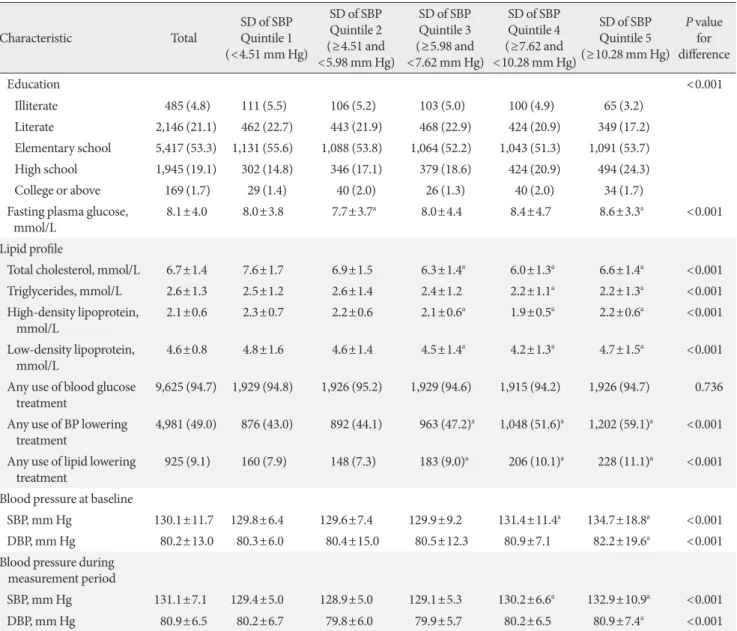 | Characteristic | Total | SD of SBP Quintile 1 (<4.51 mm Hg) | SD of SBP Quintile 2 (≥4.51 and <5.98 mm Hg) | SD of SBP Quintile 3 (≥5.98 and <7.62 mm Hg) | SD of SBP Quintile 4 (≥7.62 and <10.28 mm Hg) | SD of SBP Quintile 5 (≥10.28 mm Hg) | P value for difference |
|---|---|---|---|---|---|---|---|
| Education | | | | | | | <0.001 |
| Illiterate | 485 (4.8) | 111 (5.5) | 106 (5.2) | 103 (5.0) | 100 (4.9) | 65 (3.2) | |
| Literate | 2,146 (21.1) | 462 (22.7) | 443 (21.9) | 468 (22.9) | 424 (20.9) | 349 (17.2) | |
| Elementary school | 5,417 (53.3) | 1,131 (55.6) | 1,088 (53.8) | 1,064 (52.2) | 1,043 (51.3) | 1,091 (53.7) | |
| High school | 1,945 (19.1) | 302 (14.8) | 346 (17.1) | 379 (18.6) | 424 (20.9) | 494 (24.3) | |
| College or above | 169 (1.7) | 29 (1.4) | 40 (2.0) | 26 (1.3) | 40 (2.0) | 34 (1.7) | |
| Fasting plasma glucose, mmol/L | 8.1±4.0 | 8.0±3.8 | 7.7±3.7$^{a}$ | 8.0±4.4 | 8.4±4.7 | 8.6±3.3$^{a}$ | <0.001 |
| Lipid profile | | | | | | | |
| Total cholesterol, mmol/L | 6.7±1.4 | 7.6±1.7 | 6.9±1.5 | 6.3±1.4$^{a}$ | 6.0±1.3$^{a}$ | 6.6±1.4$^{a}$ | <0.001 |
| Triglycerides, mmol/L | 2.6±1.3 | 2.5±1.2 | 2.6±1.4 | 2.4±1.2 | 2.2±1.1$^{a}$ | 2.2±1.3$^{a}$ | <0.001 |
| High-density lipoprotein, mmol/L | 2.1±0.6 | 2.3±0.7 | 2.2±0.6 | 2.1±0.6$^{a}$ | 1.9±0.5$^{a}$ | 2.2±0.6$^{a}$ | <0.001 |
| Low-density lipoprotein, mmol/L | 4.6±0.8 | 4.8±1.6 | 4.6±1.4 | 4.5±1.4$^{a}$ | 4.2±1.3$^{a}$ | 4.7±1.5$^{a}$ | <0.001 |
| Any use of blood glucose treatment | 9,625 (94.7) | 1,929 (94.8) | 1,926 (95.2) | 1,929 (94.6) | 1,915 (94.2) | 1,926 (94.7) | 0.736 |
| Any use of BP lowering treatment | 4,981 (49.0) | 876 (43.0) | 892 (44.1) | 963 (47.2)$^{a}$ | 1,048 (51.6)$^{a}$ | 1,202 (59.1)$^{a}$ | <0.001 |
| Any use of lipid lowering treatment | 925 (9.1) | 160 (7.9) | 148 (7.3) | 183 (9.0)$^{a}$ | 206 (10.1)$^{a}$ | 228 (11.1)$^{a}$ | <0.001 |
| Blood pressure at baseline | | | | | | | |
| SBP, mm Hg | 130.1±11.7 | 129.8±6.4 | 129.6±7.4 | 129.9±9.2 | 131.4±11.4$^{a}$ | 134.7±18.8$^{a}$ | <0.001 |
| DBP, mm Hg | 80.2±13.0 | 80.3±6.0 | 80.4±15.0 | 80.5±12.3 | 80.9±7.1 | 82.2±19.6$^{a}$ | <0.001 |
| Blood pressure during measurement period | | | | | | | |
| SBP, mm Hg | 131.1±7.1 | 129.4±5.0 | 128.9±5.0 | 129.1±5.3 | 130.2±6.6$^{a}$ | 132.9±10.9$^{a}$ | <0.001 |
| DBP, mm Hg | 80.9±6.5 | 80.2±6.7 | 79.8±6.0 | 79.9±5.7 | 80.2±6.5 | 80.9±7.4$^{a}$ | <0.001 |